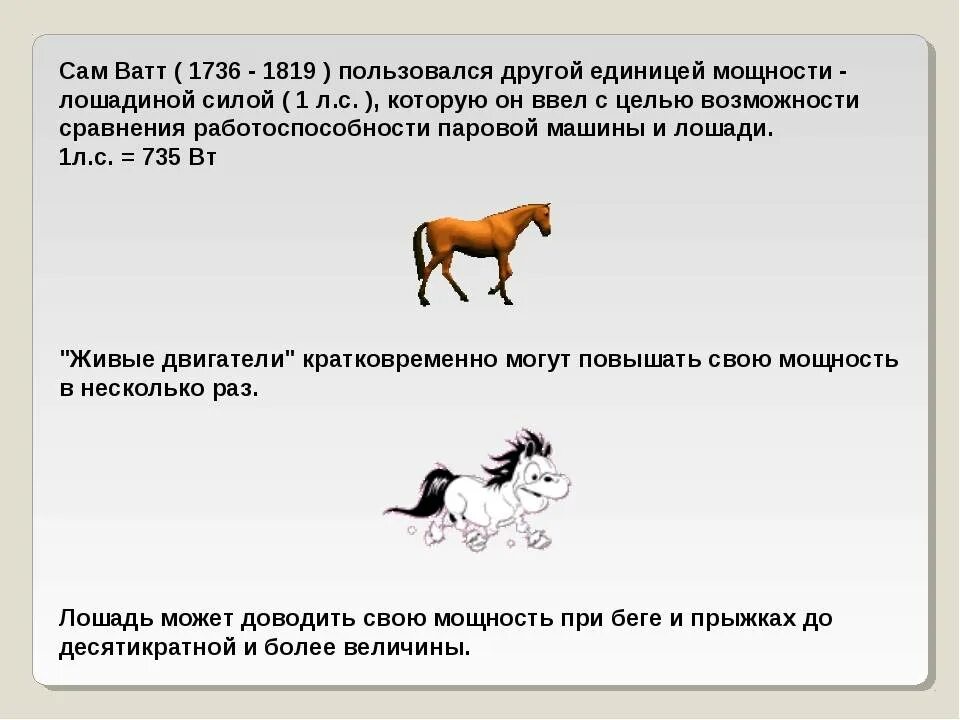 Сам Ватт ( 1736 - 1819 ) пользовался другой единицей мощности - лошадиной силой ( 1 л.с. ), которую он ввел с целью возможности сравнения работоспособности паровой машины и лошади.
1л.с. = 735 Вт

"Живые двигатели" кратковременно могут повышать свою мощность в несколько раз.

Лошадь может доводить свою мощность при беге и прыжках до десятикратной и более величины.